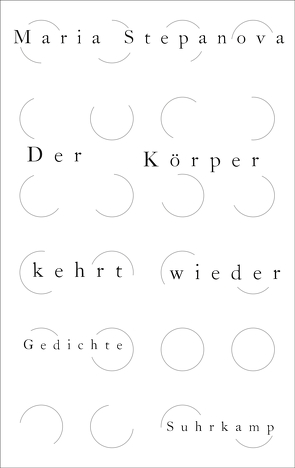 Maria Stepanova

Der Körper

kehrt wieder

Gedichte

Suhrkamp